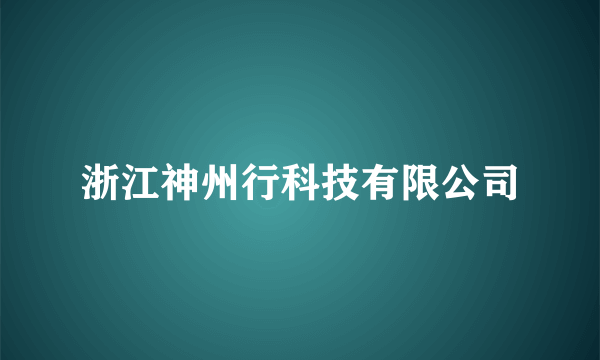 浙江神州行科技有限公司